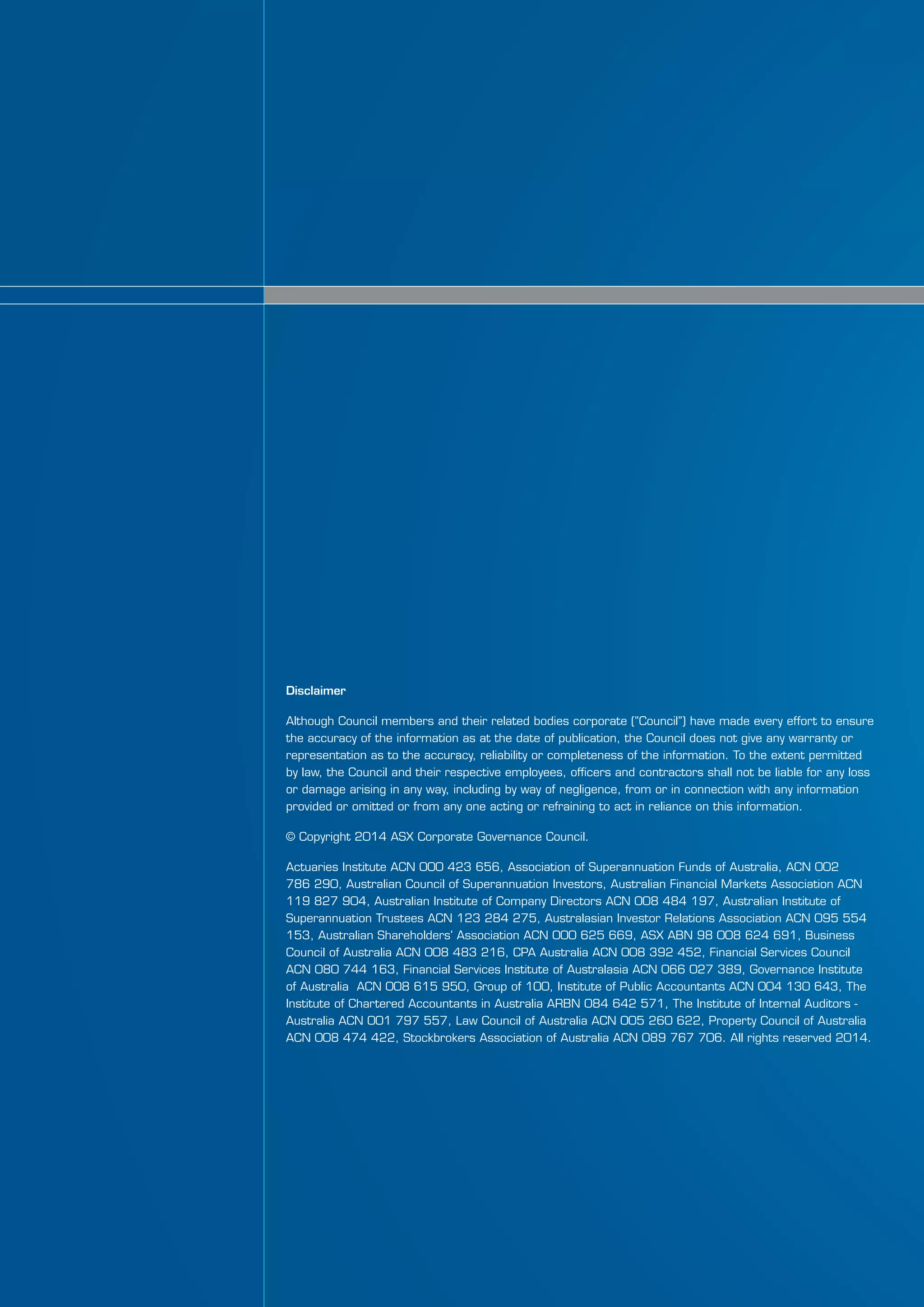 Disclaimer

Although Council members and their related bodies corporate ("Council") have made every effort to ensure the accuracy of the information as at the date of publication, the Council does not give any warranty or representation as to the accuracy, reliability or completeness of the information. To the extent permitted by law, the Council and their respective employees, officers and contractors shall not be liable for any loss or damage arising in any way, including by way of negligence, from or in connection with any information provided or omitted or from any one acting or refraining to act in reliance on this information.

© Copyright 2014 ASX Corporate Governance Council.

Actuaries Institute ACN 000 423 656, Association of Superannuation Funds of Australia, ACN 002 786 290, Australian Council of Superannuation Investors, Australian Financial Markets Association ACN 119 827 904, Australian Institute of Company Directors ACN 008 484 197, Australian Institute of Superannuation Trustees ACN 123 284 275, Australasian Investor Relations Association ACN 095 554 153, Australian Shareholders' Association ACN 000 625 669, ASX ABN 98 008 624 691, Business Council of Australia ACN 008 483 216, CPA Australia ACN 008 392 452, Financial Services Council ACN 080 744 163, Financial Services Institute of Australasia ACN 066 027 389, Governance Institute of Australia ACN 008 615 950, Group of 100, Institute of Public Accountants ACN 004 130 643, The Institute of Chartered Accountants in Australia ARBN 084 642 571, The Institute of Internal Auditors - Australia ACN 001 797 557, Law Council of Australia ACN 005 260 622, Property Council of Australia ACN 008 474 422, Stockbrokers Association of Australia ACN 089 767 706. All rights reserved 2014.